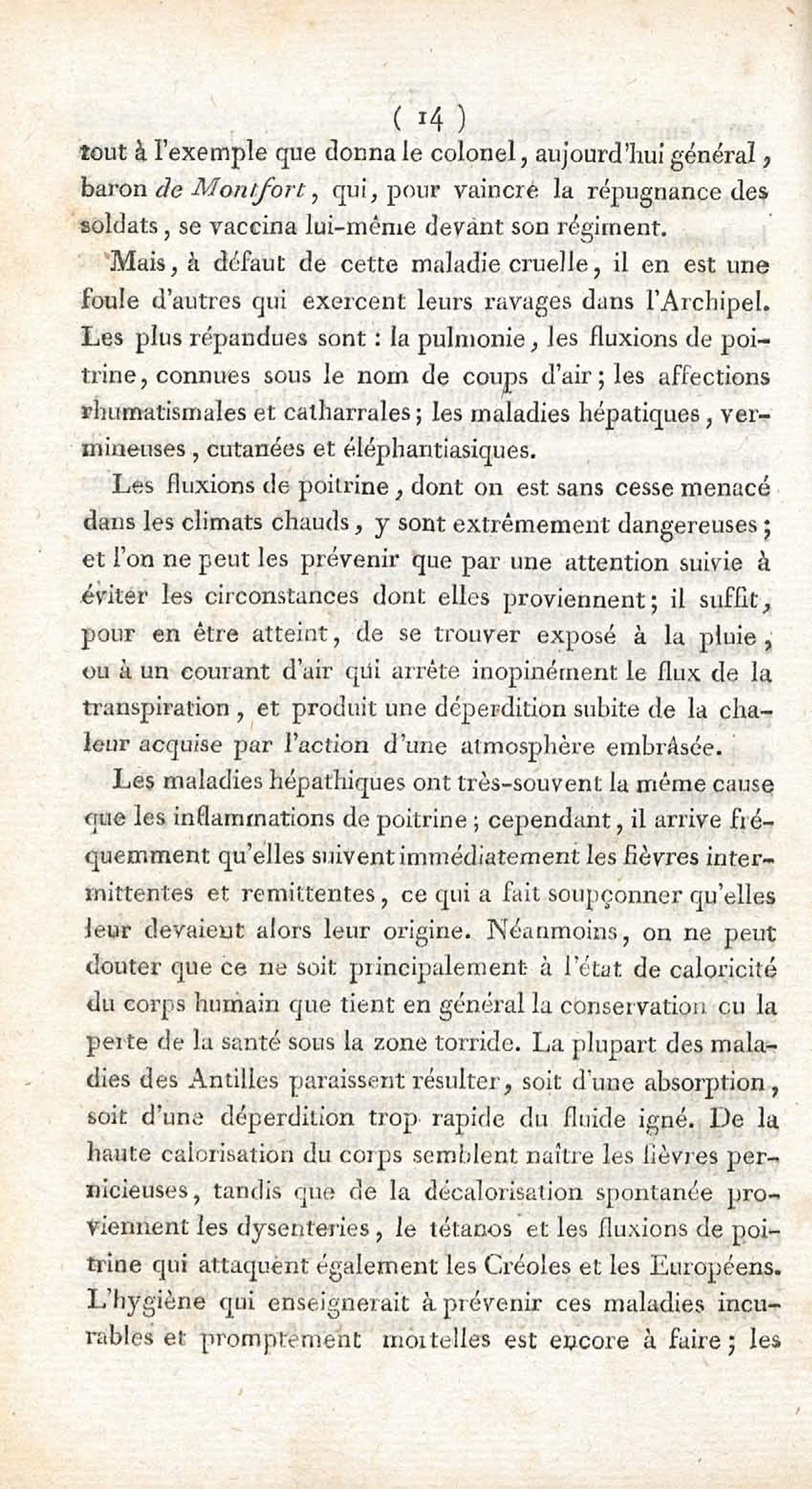 ( 14 )
tout à l'exemple que donna le colonel, aujourd'hui général, baron de Montfort, qui, pour vaincre la répugnance des soldats, se vaccina lui-même devant son régiment.

Mais, à défaut de cette maladie cruelle, il en est une foule d'autres qui exercent leurs ravages dans l'Archipel. Les plus répandues sont : la pulmonie, les fluxions de poitrine, connues sous le nom de coups d'air ; les affections rhumatismales et catharrales ; les maladies hépatiques, vermineuses, cutanées et éléphantiasiques.

Les fluxions de poitrine, dont on est sans cesse menacé dans les climats chauds, y sont extrêmement dangereuses ; et l'on ne peut les prévenir que par une attention suivie à éviter les circonstances dont elles proviennent ; il suffit, pour en être atteint, de se trouver exposé à la pluie, ou à un courant d'air qui arrête inopinément le flux de la transpiration, et produit une déperdition subite de la chaleur acquise par l'action d'une atmosphère embrâsée.

Les maladies hépathiques ont très-souvent la même cause que les inflammations de poitrine ; cependant, il arrive fréquemment qu'elles suivent immédiatement les fièvres intermittentes et remittentes, ce qui a fait soupçonner qu'elles leur devaient alors leur origine. Néanmoins, on ne peut douter que ce ne soit principalement à l'état de caloricité du corps humain que tient en général la conservation ou la perte de la santé sous la zone torride. La plupart des maladies des Antilles paraissent résulter, soit d'une absorption, soit d'une déperdition trop rapide du fluide igné. De la haute calorisation du corps semblent naître les fièvres pernicieuses, tandis que de la décalorisation spontanée proviennent les dysenteries, le tétanos et les fluxions de poitrine qui attaquent également les Créoles et les Européens. L'hygiène qui enseignerait à prévenir ces maladies incurables et promptement mortelles est encore à faire ; les